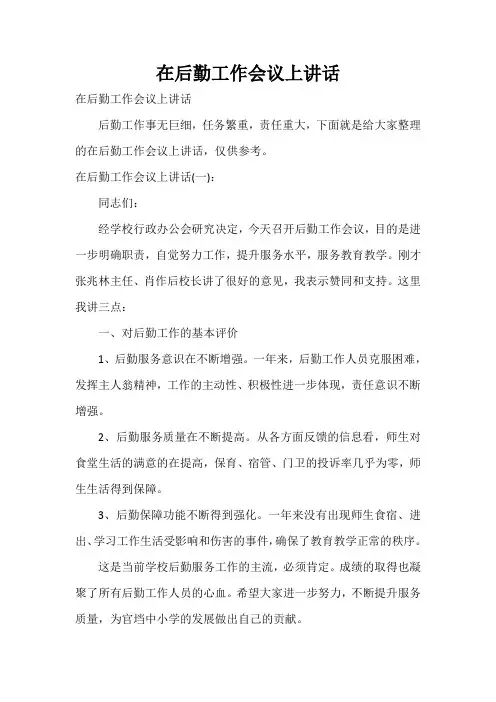 在后勤工作会议上讲话

在后勤工作会议上讲话

后勤工作事无巨细，任务繁重，责任重大，下面就是给大家整理的在后勤工作会议上讲话，仅供参考。

在后勤工作会议上讲话(一)：

同志们：

经学校行政办公会研究决定，今天召开后勤工作会议，目的是进一步明确职责，自觉努力工作，提升服务水平，服务教育教学。刚才张兆林主任、肖作后校长讲了很好的意见，我表示赞同和支持。这里我讲三点：

一、对后勤工作的基本评价

1、后勤服务意识在不断增强。一年来，后勤工作人员克服困难，发挥主人翁精神，工作的主动性、积极性进一步体现，责任意识不断增强。

2、后勤服务质量在不断提高。从各方面反馈的信息看，师生对食堂生活的满意的在提高，保育、宿管、门卫的投诉率几乎为零，师生生活得到保障。

3、后勤保障功能不断得到强化。一年来没有出现师生食宿、进出、学习工作生活受影响和伤害的事件，确保了教育教学正常的秩序。

这是当前学校后勤服务工作的主流，必须肯定。成绩的取得也凝聚了所有后勤工作人员的心血。希望大家进一步努力，不断提升服务质量，为官垱中小学的发展做出自己的贡献。